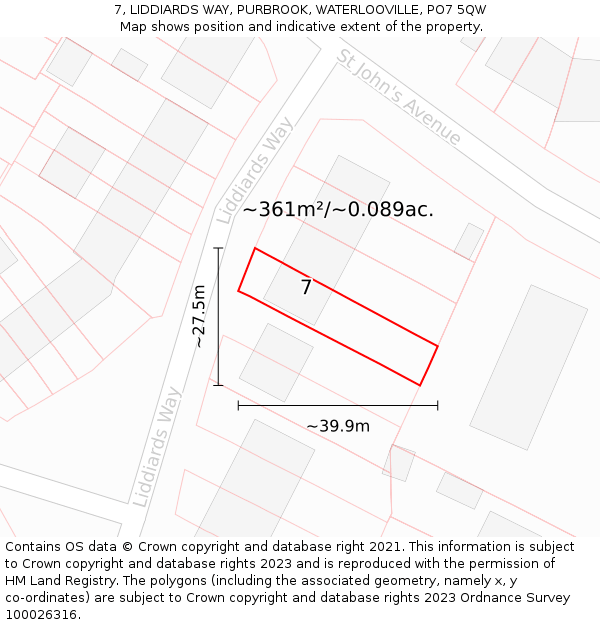 7, LIDDIARDS WAY, PURBROOK, WATERLOOVILLE, PO7 5QW
Map shows position and indicative extent of the property.

St John's Avenue

Liddiards Way

~361m²/~0.089ac.

7

~27.5m

~39.9m

Liddiards Way

Contains OS data © Crown copyright and database right 2021. This information is subject to Crown copyright and database rights 2023 and is reproduced with the permission of HM Land Registry. The polygons (including the associated geometry, namely x, y co-ordinates) are subject to Crown copyright and database rights 2023 Ordnance Survey 100026316.